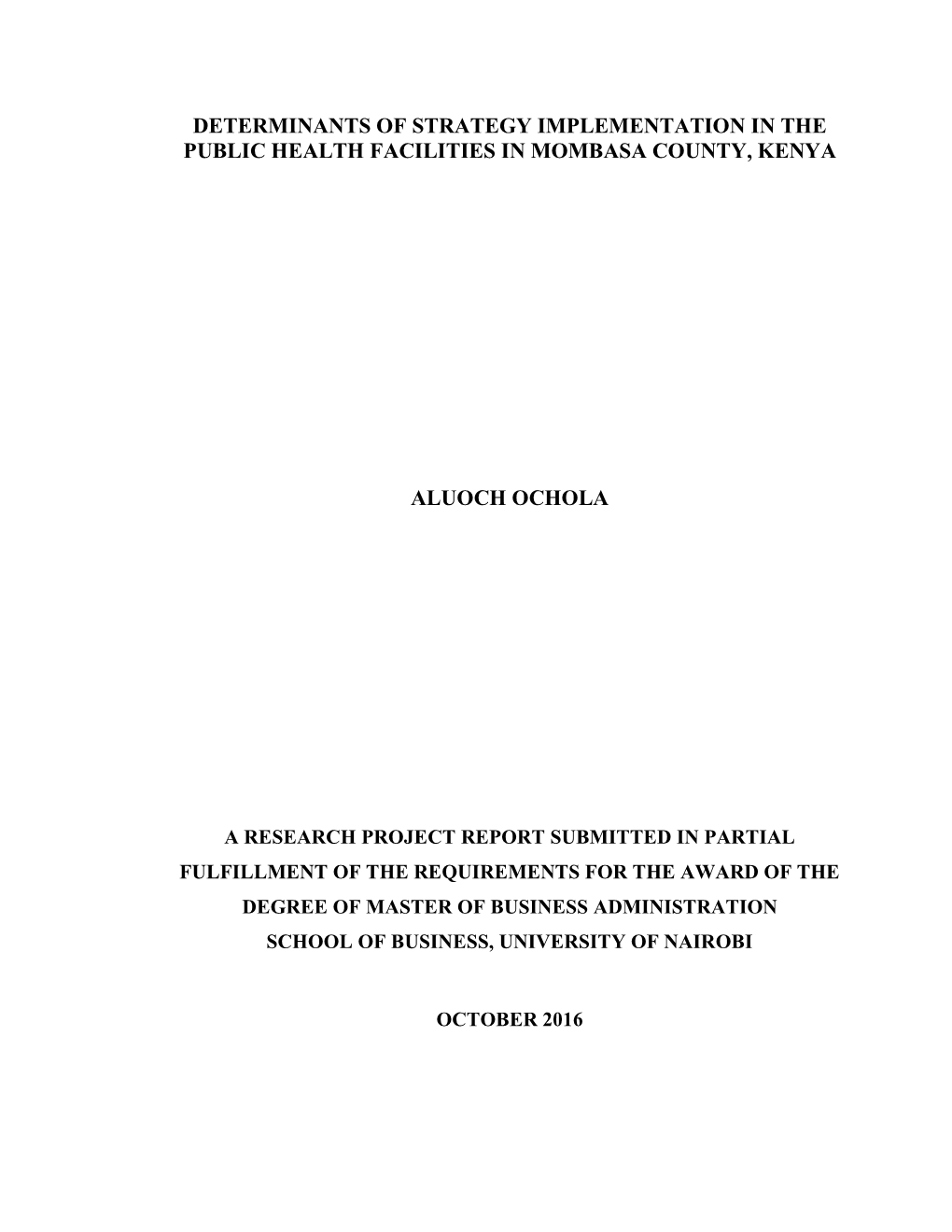 DETERMINANTS OF STRATEGY IMPLEMENTATION IN THE PUBLIC HEALTH FACILITIES IN MOMBASA COUNTY, KENYA

ALUOCH OCHOLA

A RESEARCH PROJECT REPORT SUBMITTED IN PARTIAL FULFILLMENT OF THE REQUIREMENTS FOR THE AWARD OF THE DEGREE OF MASTER OF BUSINESS ADMINISTRATION SCHOOL OF BUSINESS, UNIVERSITY OF NAIROBI

OCTOBER 2016